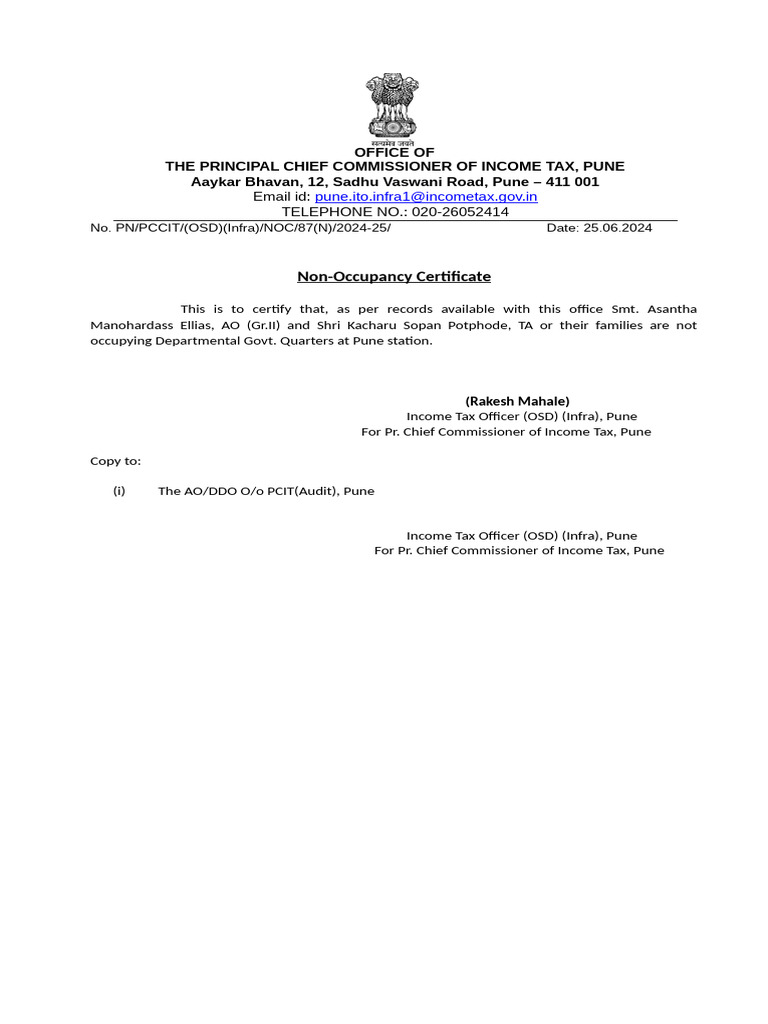 सत्यमेव जयते
OFFICE OF
THE PRINCIPAL CHIEF COMMISSIONER OF INCOME TAX, PUNE
Aaykar Bhavan, 12, Sadhu Vaswani Road, Pune – 411 001
Email id: pune.ito.infra1@incometax.gov.in
TELEPHONE NO.: 020-26052414

No. PN/PCCIT/(OSD)(Infra)/NOC/87(N)/2024-25/ Date: 25.06.2024

Non-Occupancy Certificate

This is to certify that, as per records available with this office Smt. Asantha Manohardass Ellias, AO (Gr.II) and Shri Kacharu Sopan Potphode, TA or their families are not occupying Departmental Govt. Quarters at Pune station.

(Rakesh Mahale)
Income Tax Officer (OSD) (Infra), Pune
For Pr. Chief Commissioner of Income Tax, Pune

Copy to:

(i) The AO/DDO O/o PCIT(Audit), Pune

Income Tax Officer (OSD) (Infra), Pune
For Pr. Chief Commissioner of Income Tax, Pune